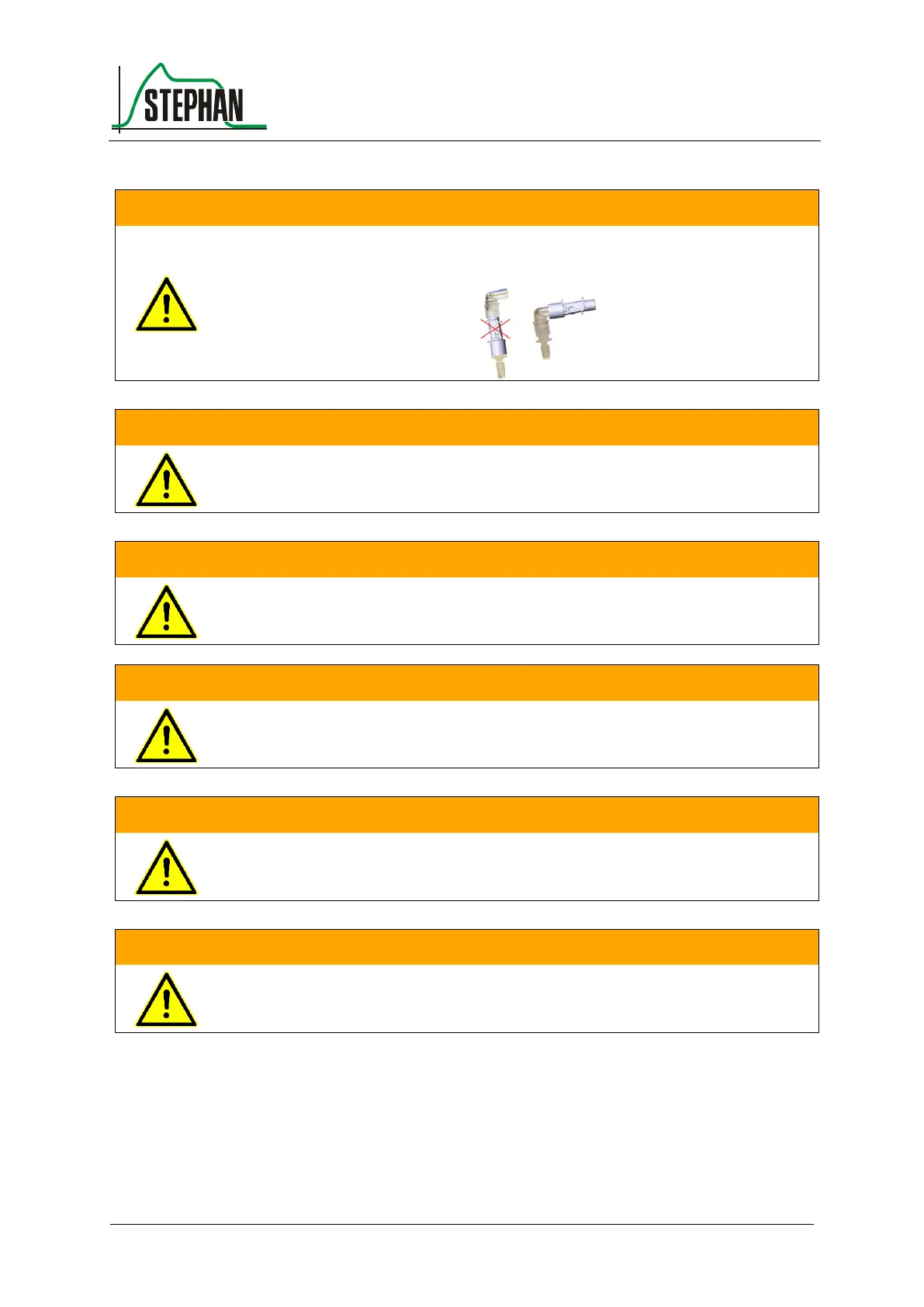 STEPHAN